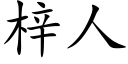 梓人